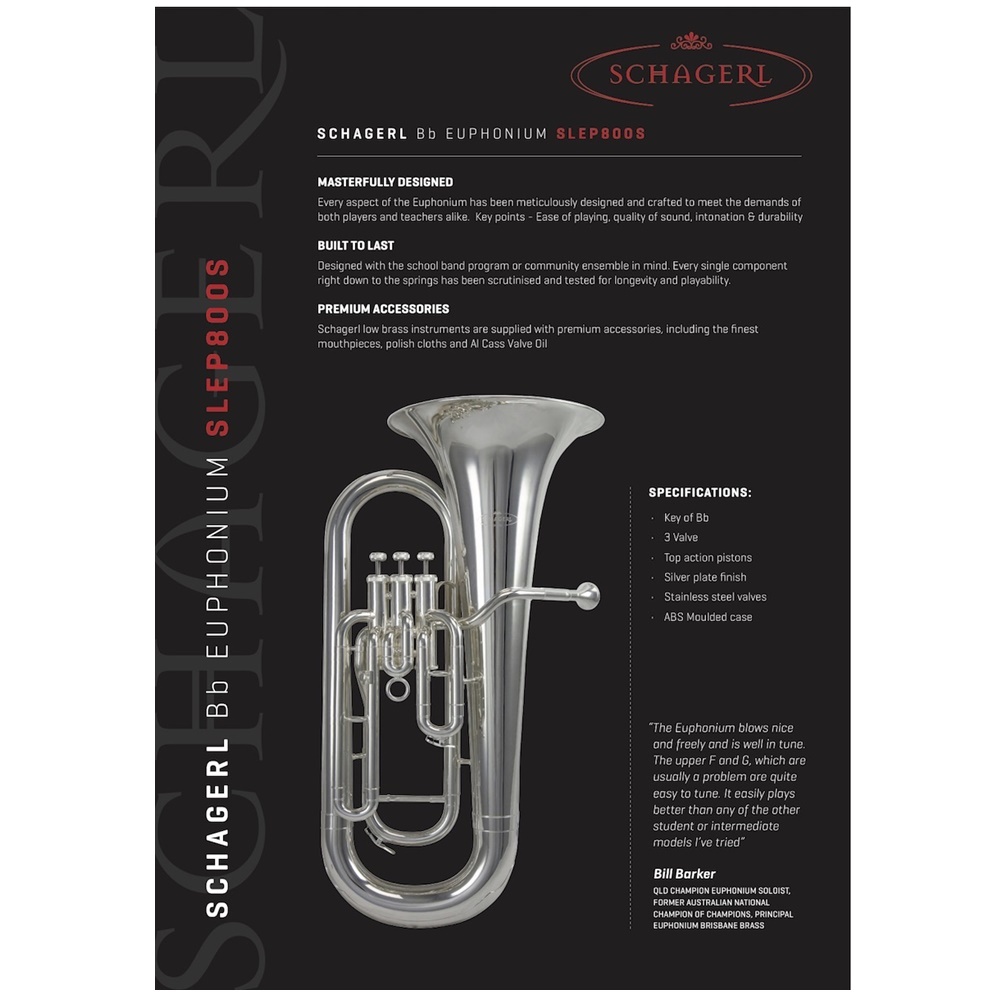 SCHAGERL

SCHAGERL Bb EUPHONIUM SLEP800S

SCHAGERL

SCHAGERL Bb EUPHONIUM SLEP800S

MASTERFULLY DESIGNED

Every aspect of the Euphonium has been meticulously designed and crafted to meet the demands of both players and teachers alike. Key points - Ease of playing, quality of sound, intonation & durability

BUILT TO LAST

Designed with the school band program or community ensemble in mind. Every single component right down to the springs has been scrutinised and tested for longevity and playability.

PREMIUM ACCESSORIES

Schagerl low brass instruments are supplied with premium accessories, including the finest mouthpieces, polish cloths and Al Cass Valve Oil

SPECIFICATIONS:

· Key of Bb
· 3 Valve
· Top action pistons
· Silver plate finish
· Stainless steel valves
· ABS Moulded case

"The Euphonium blows nice and freely and is well in tune. The upper F and G, which are usually a problem are quite easy to tune. It easily plays better than any of the other student or intermediate models I've tried"

Bill Barker

QLD CHAMPION EUPHONIUM SOLOIST, FORMER AUSTRALIAN NATIONAL CHAMPION OF CHAMPIONS, PRINCIPAL EUPHONIUM BRISBANE BRASS